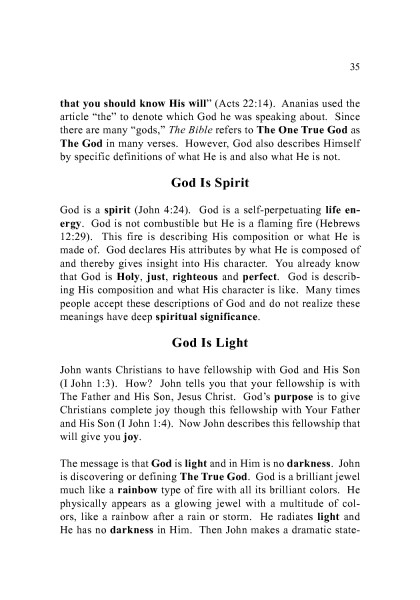 35

that you should know His will" (Acts 22:14). Ananias used the article "the" to denote which God he was speaking about. Since there are many "gods," The Bible refers to The One True God as The God in many verses. However, God also describes Himself by specific definitions of what He is and also what He is not.

God Is Spirit

God is a spirit (John 4:24). God is a self-perpetuating life energy. God is not combustible but He is a flaming fire (Hebrews 12:29). This fire is describing His composition or what He is made of. God declares His attributes by what He is composed of and thereby gives insight into His character. You already know that God is Holy, just, righteous and perfect. God is describing His composition and what His character is like. Many times people accept these descriptions of God and do not realize these meanings have deep spiritual significance.

God Is Light

John wants Christians to have fellowship with God and His Son (I John 1:3). How? John tells you that your fellowship is with The Father and His Son, Jesus Christ. God's purpose is to give Christians complete joy though this fellowship with Your Father and His Son (I John 1:4). Now John describes this fellowship that will give you joy.

The message is that God is light and in Him is no darkness. John is discovering or defining The True God. God is a brilliant jewel much like a rainbow type of fire with all its brilliant colors. He physically appears as a glowing jewel with a multitude of colors, like a rainbow after a rain or storm. He radiates light and He has no darkness in Him. Then John makes a dramatic state-